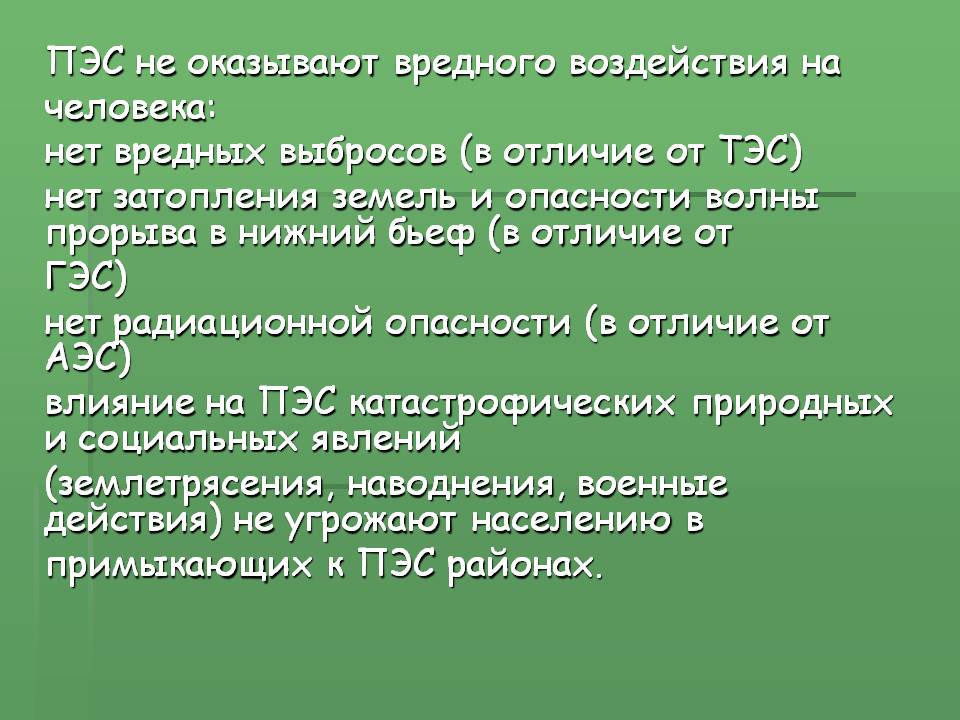 ПЭС не оказывают вредного воздействия на человека:

нет вредных выбросов (в отличие от ТЭС)

нет затопления земель и опасности волны прорыва в нижний бьеф (в отличие от ГЭС)

нет радиационной опасности (в отличие от АЭС)

влияние на ПЭС катастрофических природных и социальных явлений (землетрясения, наводнения, военные действия) не угрожают населению в примыкающих к ПЭС районах.